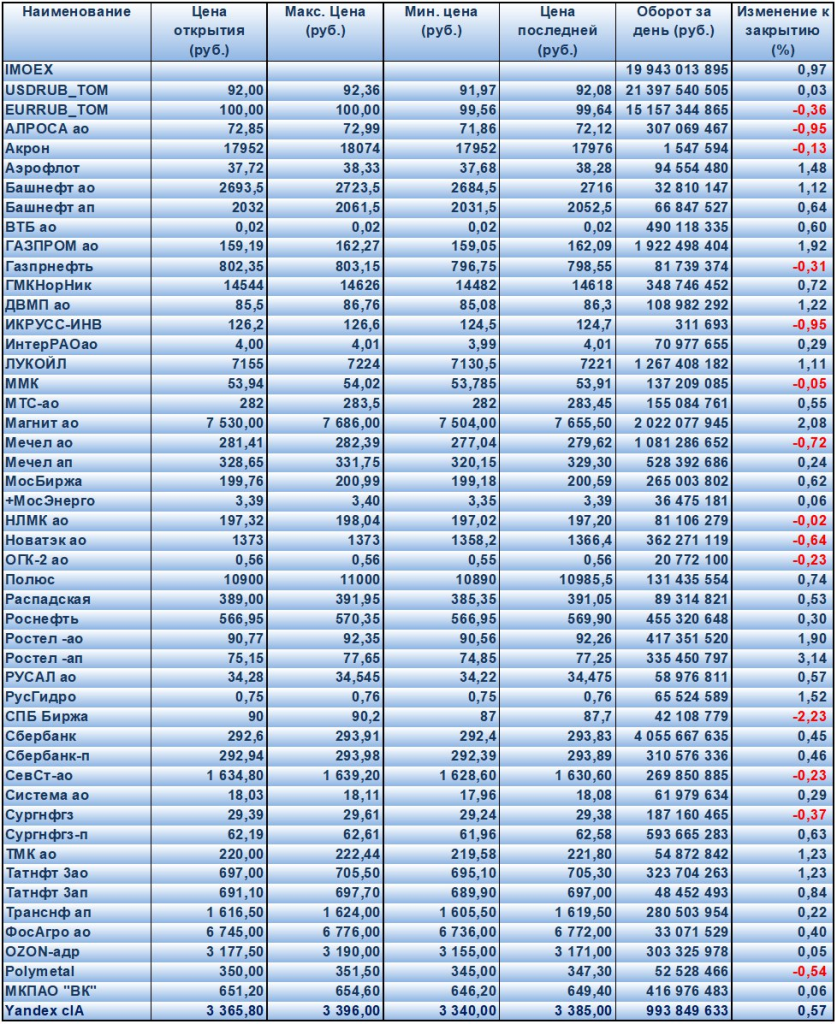 | Наименование | Цена открытия (руб.) | Макс. Цена (руб.) | Мин. цена (руб.) | Цена последней (руб.) | Оборот за день (руб.) | Изменение к закрытию (%) |
|---|---|---|---|---|---|---|
| IMOEX | | | | | 19 943 013 895 | 0,97 |
| USDRUB_TOM | 92,00 | 92,36 | 91,97 | 92,08 | 21 397 540 505 | 0,03 |
| EURRUB_TOM | 100,00 | 100,00 | 99,56 | 99,64 | 15 157 344 865 | -0,36 |
| АЛРОСА ао | 72,85 | 72,99 | 71,86 | 72,12 | 307 069 467 | -0,95 |
| Акрон | 17952 | 18074 | 17952 | 17976 | 1 547 594 | -0,13 |
| Аэрофлот | 37,72 | 38,33 | 37,68 | 38,28 | 94 554 480 | 1,48 |
| Башнефт ао | 2693,5 | 2723,5 | 2684,5 | 2716 | 32 810 147 | 1,12 |
| Башнефт ап | 2032 | 2061,5 | 2031,5 | 2052,5 | 66 847 527 | 0,64 |
| ВТБ ао | 0,02 | 0,02 | 0,02 | 0,02 | 490 118 335 | 0,60 |
| ГАЗПРОМ ао | 159,19 | 162,27 | 159,05 | 162,09 | 1 922 498 404 | 1,92 |
| Газпрнефть | 802,35 | 803,15 | 796,75 | 798,55 | 81 739 374 | -0,31 |
| ГМКНорНик | 14544 | 14626 | 14482 | 14618 | 348 746 452 | 0,72 |
| ДВМП ао | 85,5 | 86,76 | 85,08 | 86,3 | 108 982 292 | 1,22 |
| ИКРУСС-ИНВ | 126,2 | 126,6 | 124,5 | 124,7 | 311 693 | -0,95 |
| ИнтерРАОао | 4,00 | 4,01 | 3,99 | 4,01 | 70 977 655 | 0,29 |
| ЛУКОЙЛ | 7155 | 7224 | 7130,5 | 7221 | 1 267 408 182 | 1,11 |
| ММК | 53,94 | 54,02 | 53,785 | 53,91 | 137 209 085 | -0,05 |
| МТС-ао | 282 | 283,5 | 282 | 283,45 | 155 084 761 | 0,55 |
| Магнит ао | 7 530,00 | 7 686,00 | 7 504,00 | 7 655,50 | 2 022 077 945 | 2,08 |
| Мечел ао | 281,41 | 282,39 | 277,04 | 279,62 | 1 081 286 652 | -0,72 |
| Мечел ап | 328,65 | 331,75 | 320,15 | 329,30 | 528 392 686 | 0,24 |
| МосБиржа | 199,76 | 200,99 | 199,18 | 200,59 | 265 003 802 | 0,62 |
| +МосЭнерго | 3,39 | 3,40 | 3,35 | 3,39 | 36 475 181 | 0,06 |
| НЛМК ао | 197,32 | 198,04 | 197,02 | 197,20 | 81 106 279 | -0,02 |
| Новатэк ао | 1373 | 1373 | 1358,2 | 1366,4 | 362 271 119 | -0,64 |
| ОГК-2 ао | 0,56 | 0,56 | 0,55 | 0,56 | 20 772 100 | -0,23 |
| Полюс | 10900 | 11000 | 10890 | 10985,5 | 131 435 554 | 0,74 |
| Распадская | 389,00 | 391,95 | 385,35 | 391,05 | 89 314 821 | 0,53 |
| Роснефть | 566,95 | 570,35 | 566,95 | 569,90 | 455 320 648 | 0,30 |
| Ростел -ао | 90,77 | 92,35 | 90,56 | 92,26 | 417 351 520 | 1,90 |
| Ростел -ап | 75,15 | 77,65 | 74,85 | 77,25 | 335 450 797 | 3,14 |
| РУСАЛ ао | 34,28 | 34,545 | 34,22 | 34,475 | 58 976 811 | 0,57 |
| РусГидро | 0,75 | 0,76 | 0,75 | 0,76 | 65 524 589 | 1,52 |
| СПБ Биржа | 90 | 90,2 | 87 | 87,7 | 42 108 779 | -2,23 |
| Сбербанк | 292,6 | 293,91 | 292,4 | 293,83 | 4 055 667 635 | 0,45 |
| Сбербанк-п | 292,94 | 293,98 | 292,39 | 293,89 | 310 576 336 | 0,46 |
| СевСт-ао | 1 634,80 | 1 639,20 | 1 628,60 | 1 630,60 | 269 850 885 | -0,23 |
| Система ао | 18,03 | 18,11 | 17,96 | 18,08 | 61 979 634 | 0,29 |
| Сургнфгз | 29,39 | 29,61 | 29,24 | 29,38 | 187 160 465 | -0,37 |
| Сургнфгз-п | 62,19 | 62,61 | 61,96 | 62,58 | 593 665 283 | 0,63 |
| ТМК ао | 220,00 | 222,44 | 219,58 | 221,80 | 54 872 842 | 1,23 |
| Татнфт 3ао | 697,00 | 705,50 | 695,10 | 705,30 | 323 704 263 | 1,23 |
| Татнфт 3ап | 691,10 | 697,70 | 689,90 | 697,00 | 48 452 493 | 0,84 |
| Транснф ап | 1 616,50 | 1 624,00 | 1 605,50 | 1 619,50 | 280 503 954 | 0,22 |
| ФосАгро ао | 6 745,00 | 6 776,00 | 6 736,00 | 6 772,00 | 33 071 529 | 0,40 |
| OZON-адр | 3 177,50 | 3 190,00 | 3 155,00 | 3 171,00 | 303 325 978 | 0,05 |
| Polymetal | 350,00 | 351,50 | 345,00 | 347,30 | 52 528 466 | -0,54 |
| МКПАО "ВК" | 651,20 | 654,60 | 646,20 | 649,40 | 416 976 483 | 0,06 |
| Yandex clA | 3 365,80 | 3 396,00 | 3 340,00 | 3 385,00 | 993 849 633 | 0,57 |